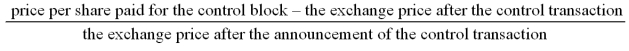 $\frac{\text{price per share paid for the control block} - \text{the exchange price after the control transaction}}{\text{the exchange price after the announcement of the control transaction}}$